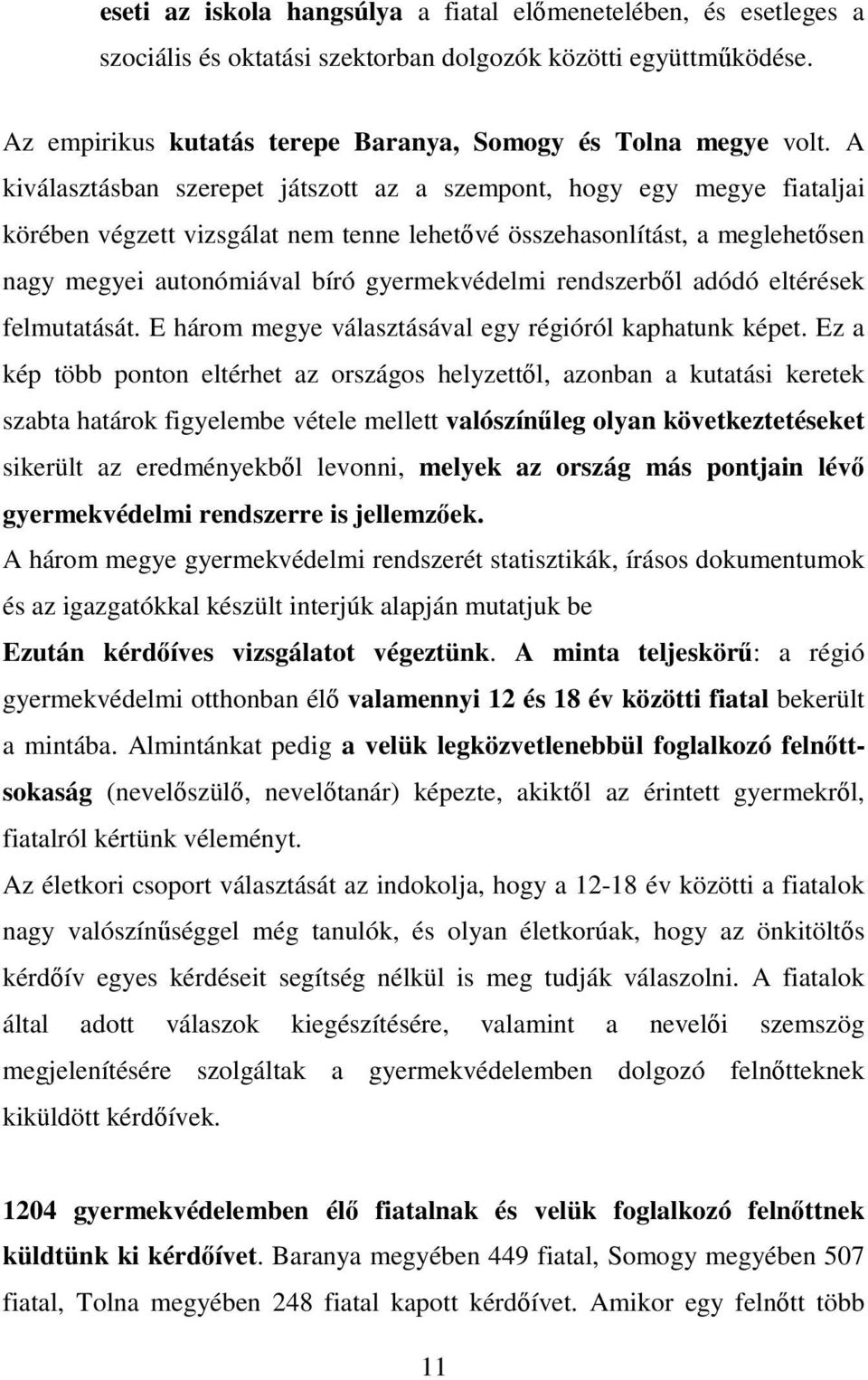 eseti az iskola hangsúlya a fiatal előmenetelében, és esetleges a szociális és oktatási szektorban dolgozók közötti együttműködése.

Az empirikus kutatás terepe Baranya, Somogy és Tolna megye volt. A kiválasztásban szerepet játszott az a szempont, hogy egy megye fiataljai körében végzett vizsgálat nem tenne lehetővé összehasonlítást, a meglehetősen nagy megyei autonómiával bíró gyermekvédelmi rendszerből adódó eltérések felmutatását. E három megye választásával egy régióról kaphatunk képet. Ez a kép több ponton eltérhet az országos helyzettől, azonban a kutatási keretek szabta határok figyelembe vétele mellett valószínűleg olyan következtetéseket sikerült az eredményekből levonni, melyek az ország más pontjain lévő gyermekvédelmi rendszerre is jellemzőek.
A három megye gyermekvédelmi rendszerét statisztikák, írásos dokumentumok és az igazgatókkal készült interjúk alapján mutatjuk be
Ezután kérdőíves vizsgálatot végeztünk. A minta teljeskörű: a régió gyermekvédelmi otthonban élő valamennyi 12 és 18 év közötti fiatal bekerült a mintába. Almintánkat pedig a velük legközvetlenebbül foglalkozó felnőttsokaság (nevelőszülő, nevelőtanár) képezte, akiktől az érintett gyermekről, fiatalról kértünk véleményt.
Az életkori csoport választását az indokolja, hogy a 12-18 év közötti a fiatalok nagy valószínűséggel még tanulók, és olyan életkorúak, hogy az önkitöltős kérdőív egyes kérdéseit segítség nélkül is meg tudják válaszolni. A fiatalok által adott válaszok kiegészítésére, valamint a nevelői szemszög megjelenítésére szolgáltak a gyermekvédelemben dolgozó felnőtteknek kiküldött kérdőívek.

1204 gyermekvédelemben élő fiatalnak és velük foglalkozó felnőttnek küldtünk ki kérdőívet. Baranya megyében 449 fiatal, Somogy megyében 507 fiatal, Tolna megyében 248 fiatal kapott kérdőívet. Amikor egy felnőtt több

11